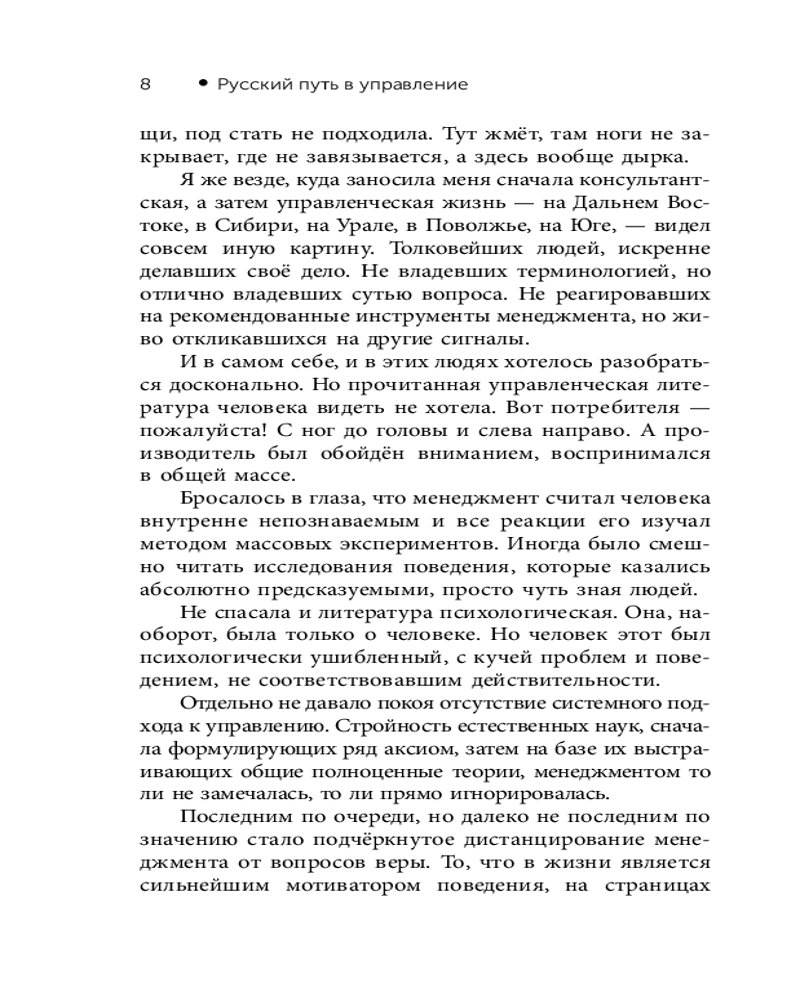 8 • Русский путь в управление

щи, под стать не подходила. Тут жмёт, там ноги не закрывает, где не завязывается, а здесь вообще дырка.

Я же везде, куда заносила меня сначала консультантская, а затем управленческая жизнь — на Дальнем Востоке, в Сибири, на Урале, в Поволжье, на Юге, — видел совсем иную картину. Толковейших людей, искренне делавших своё дело. Не владевших терминологией, но отлично владевших сутью вопроса. Не реагировавших на рекомендованные инструменты менеджмента, но живо откликавшихся на другие сигналы.

И в самом себе, и в этих людях хотелось разобраться досконально. Но прочитанная управленческая литература человека видеть не хотела. Вот потребителя — пожалуйста! С ног до головы и слева направо. А производитель был обойдён вниманием, воспринимался в общей массе.

Бросалось в глаза, что менеджмент считал человека внутренне непознаваемым и все реакции его изучал методом массовых экспериментов. Иногда было смешно читать исследования поведения, которые казались абсолютно предсказуемыми, просто чуть зная людей.

Не спасала и литература психологическая. Она, наоборот, была только о человеке. Но человек этот был психологически ушибленный, с кучей проблем и поведением, не соответствовавшим действительности.

Отдельно не давало покоя отсутствие системного подхода к управлению. Стройность естественных наук, сначала формулирующих ряд аксиом, затем на базе их выстраивающих общие полноценные теории, менеджментом то ли не замечалась, то ли прямо игнорировалась.

Последним по очереди, но далеко не последним по значению стало подчёркнутое дистанцирование менеджмента от вопросов веры. То, что в жизни является сильнейшим мотиватором поведения, на страницах